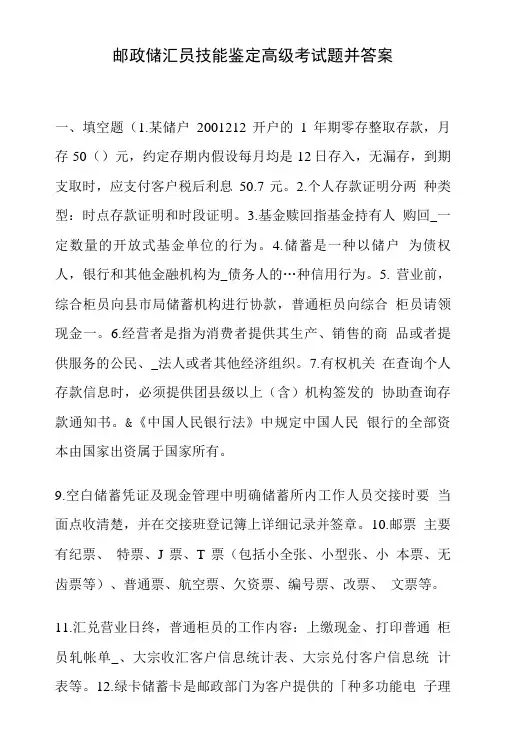 邮政储汇员技能鉴定高级考试题并答案

一、填空题（1.某储户 2001212 开户的 1 年期零存整取存款，月存 50（）元，约定存期内假设每月均是 12 日存入，无漏存，到期支取时，应支付客户税后利息 50.7 元。2.个人存款证明分两 种类型：时点存款证明和时段证明。3.基金赎回指基金持有人 购回_一定数量的开放式基金单位的行为。4.储蓄是一种以储户 为债权人，银行和其他金融机构为_债务人的…种信用行为。5. 营业前，综合柜员向县市局储蓄机构进行协款，普通柜员向综合 柜员请领现金一。6.经营者是指为消费者提供其生产、销售的商 品或者提供服务的公民、_法人或者其他经济组织。7.有权机关 在查询个人存款信息时，必须提供团县级以上（含）机构签发的 协助查询存款通知书。&《中国人民银行法》中规定中国人民 银行的全部资本由国家出资属于国家所有。

9.空白储蓄凭证及现金管理中明确储蓄所内工作人员交接时要 当面点收清楚，并在交接班登记簿上详细记录并签章。10.邮票 主要有纪票、 特票、J 票、T 票（包括小全张、小型张、小 本票、无齿票等）、普通票、航空票、欠资票、编号票、改票、 文票等。

11.汇兑营业日终，普通柜员的工作内容：上缴现金、打印普通 柜员轧帐单_、大宗收汇客户信息统计表、大宗兑付客户信息统 计表等。12.绿卡储蓄卡是邮政部门为客户提供的「种多功能电 子理